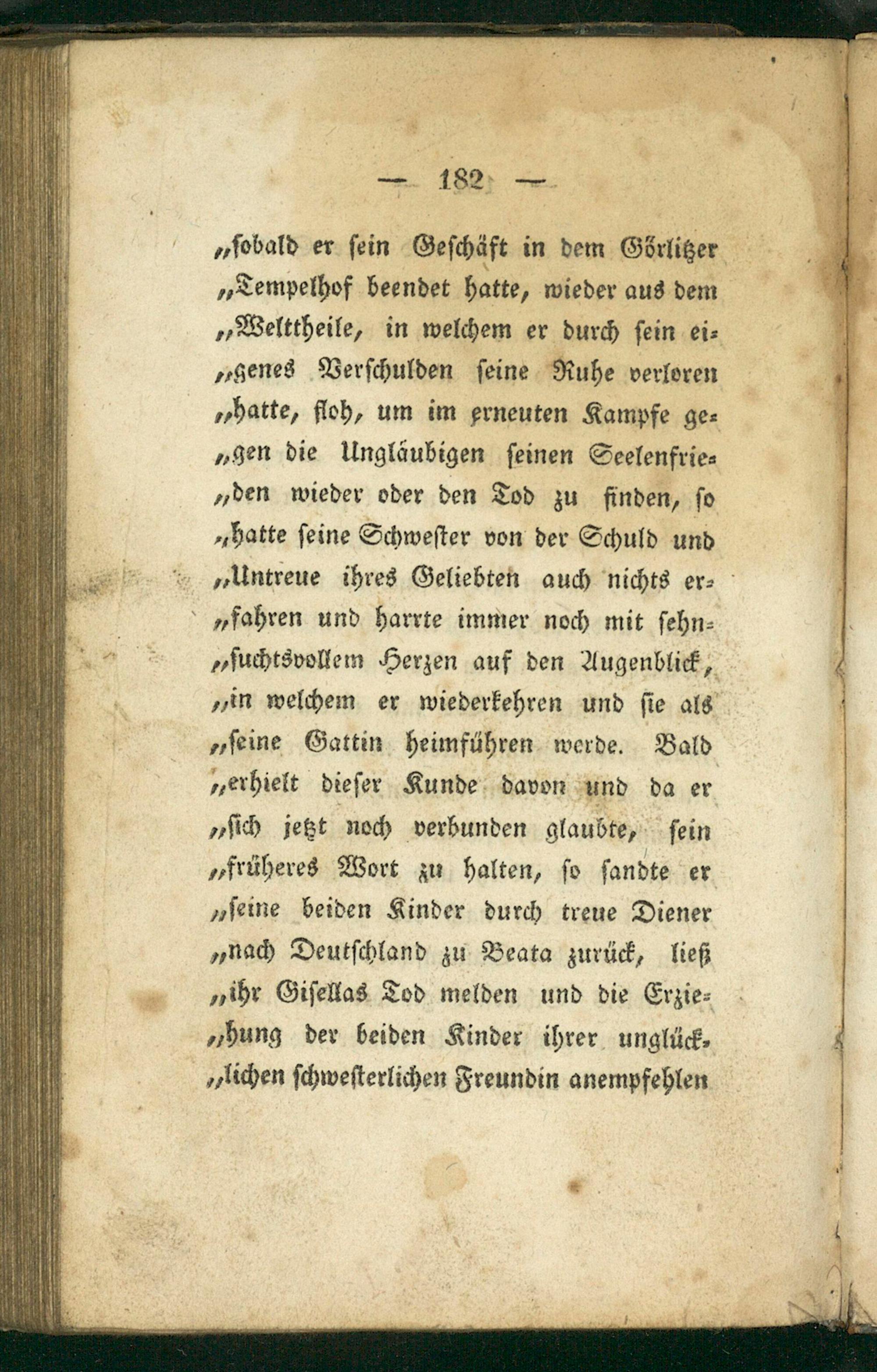 — 182 —

„sobald er sein Geschäft in dem Görlitzer „Tempelhof beendet hatte, wieder aus dem „Welttheile, in welchem er durch sein eigenes Verschulden seine Ruhe verloren „hatte, floh, um im erneuten Kampfe gegen die Ungläubigen seinen Seelenfrieden wieder oder den Tod zu finden, so „hatte seine Schwester von der Schuld und „Untreue ihres Geliebten auch nichts erfahren und harrte immer noch mit sehnsuchtsvollem Herzen auf den Augenblick, „in welchem er wiederkehren und sie als „seine Gattin heimführen werde. Bald „erhielt dieser Kunde davon und da er „sich jetzt noch verbunden glaubte, sein „früheres Wort zu halten, so sandte er „seine beiden Kinder durch treue Diener „nach Deutschland zu Beata zurück, ließ „ihr Gisellas Tod melden und die Erziehung der beiden Kinder ihrer unglücklichen schwesterlichen Freundin anempfehlen